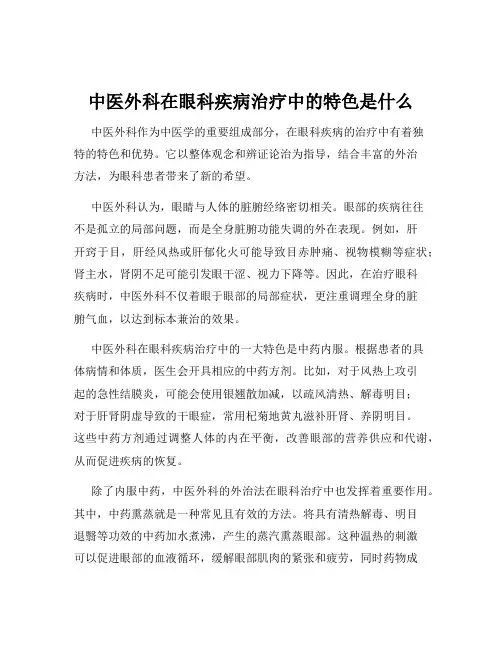 中医外科在眼科疾病治疗中的特色是什么

中医外科作为中医学的重要组成部分，在眼科疾病的治疗中有着独特的特色和优势。它以整体观念和辨证论治为指导，结合丰富的外治方法，为眼科患者带来了新的希望。

中医外科认为，眼睛与人体的脏腑经络密切相关。眼部的疾病往往不是孤立的局部问题，而是全身脏腑功能失调的外在表现。例如，肝开窍于目，肝经风热或肝郁化火可能导致目赤肿痛、视物模糊等症状；肾主水，肾阴不足可能引发眼干涩、视力下降等。因此，在治疗眼科疾病时，中医外科不仅着眼于眼部的局部症状，更注重调理全身的脏腑气血，以达到标本兼治的效果。

中医外科在眼科疾病治疗中的一大特色是中药内服。根据患者的具体病情和体质，医生会开具相应的中药方剂。比如，对于风热上攻引起的急性结膜炎，可能会使用银翘散加减，以疏风清热、解毒明目；对于肝肾阴虚导致的干眼症，常用杞菊地黄丸滋补肝肾、养阴明目。这些中药方剂通过调整人体的内在平衡，改善眼部的营养供应和代谢，从而促进疾病的恢复。

除了内服中药，中医外科的外治法在眼科治疗中也发挥着重要作用。其中，中药熏蒸就是一种常见且有效的方法。将具有清热解毒、明目退翳等功效的中药加水煮沸，产生的蒸汽熏蒸眼部。这种温热的刺激可以促进眼部的血液循环，缓解眼部肌肉的紧张和疲劳，同时药物成